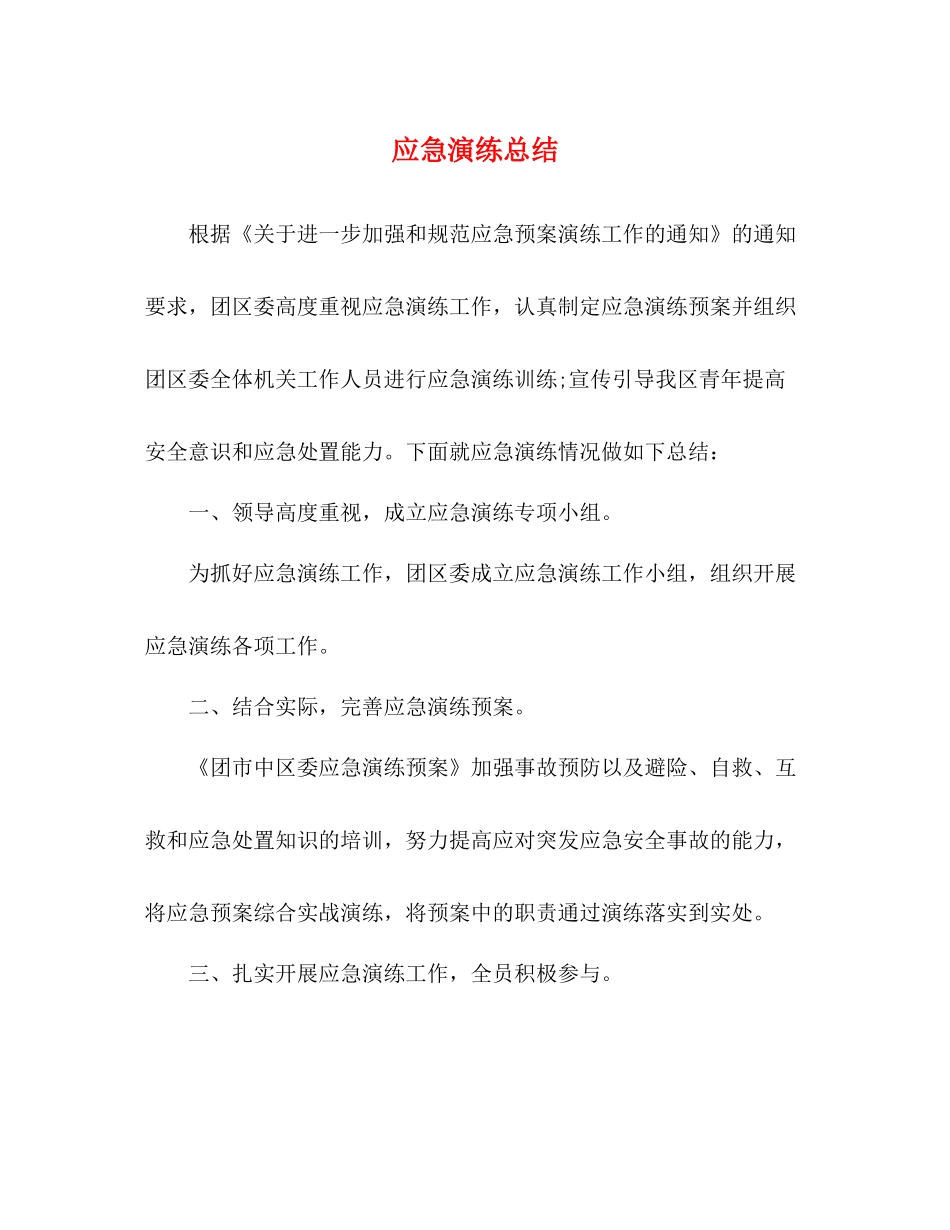 应急演练总结

根据《关于进一步加强和规范应急预案演练工作的通知》的通知要求，团区委高度重视应急演练工作，认真制定应急演练预案并组织团区委全体机关工作人员进行应急演练训练;宣传引导我区青年提高安全意识和应急处置能力。下面就应急演练情况做如下总结：

一、领导高度重视，成立应急演练专项小组。

为抓好应急演练工作，团区委成立应急演练工作小组，组织开展应急演练各项工作。

二、结合实际，完善应急演练预案。

《团市中区委应急演练预案》加强事故预防以及避险、自救、互救和应急处置知识的培训，努力提高应对突发应急安全事故的能力，将应急预案综合实战演练，将预案中的职责通过演练落实到实处。

三、扎实开展应急演练工作，全员积极参与。